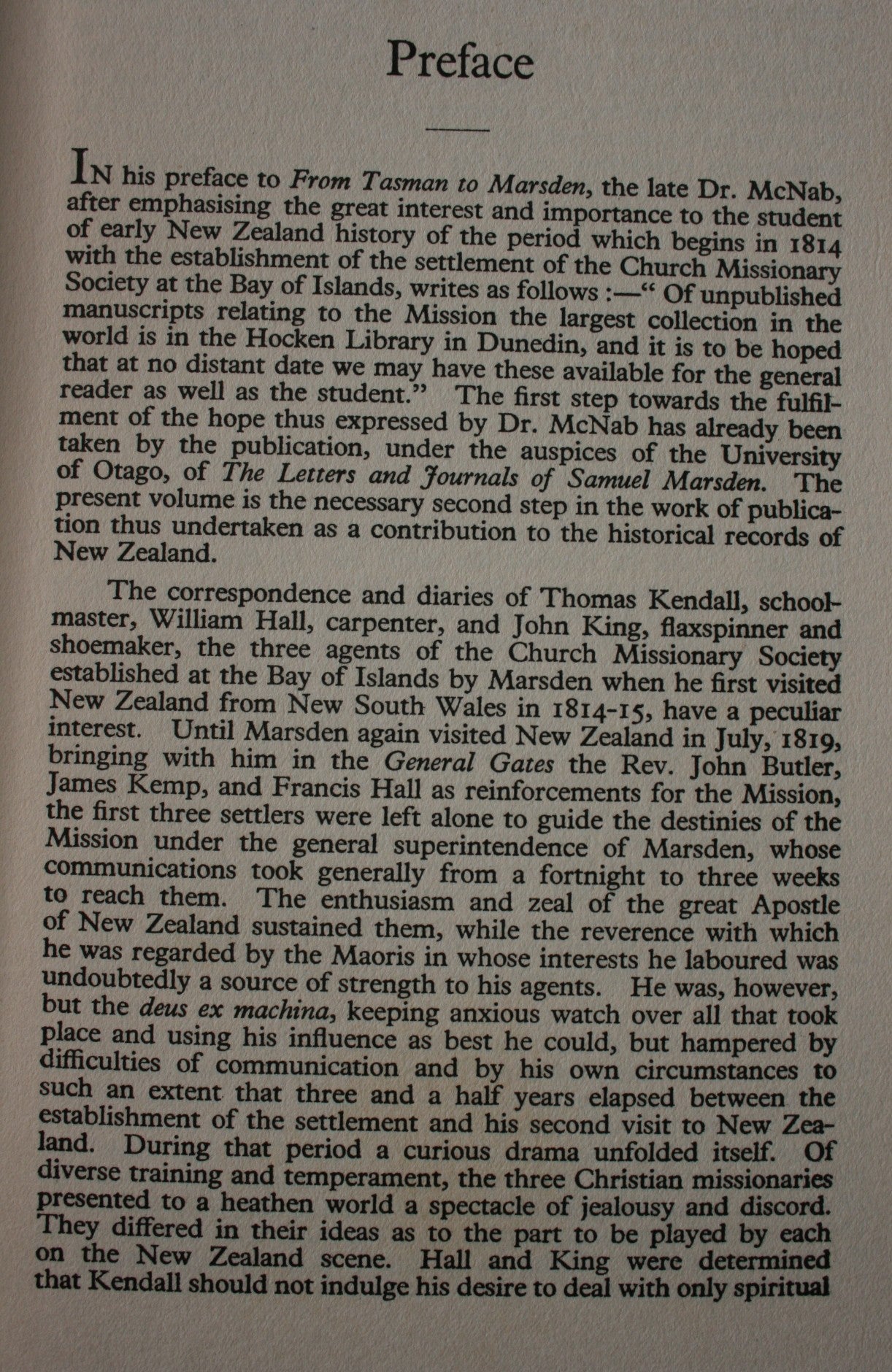 Preface

IN his preface to From Tasman to Marsden, the late Dr. McNab, after emphasising the great interest and importance to the student of early New Zealand history of the period which begins in 1814 with the establishment of the settlement of the Church Missionary Society at the Bay of Islands, writes as follows :—" Of unpublished manuscripts relating to the Mission the largest collection in the world is in the Hocken Library in Dunedin, and it is to be hoped that at no distant date we may have these available for the general reader as well as the student." The first step towards the fulfilment of the hope thus expressed by Dr. McNab has already been taken by the publication, under the auspices of the University of Otago, of The Letters and Journals of Samuel Marsden. The present volume is the necessary second step in the work of publication thus undertaken as a contribution to the historical records of New Zealand.

The correspondence and diaries of Thomas Kendall, schoolmaster, William Hall, carpenter, and John King, flaxspinner and shoemaker, the three agents of the Church Missionary Society established at the Bay of Islands by Marsden when he first visited New Zealand from New South Wales in 1814-15, have a peculiar interest. Until Marsden again visited New Zealand in July, 1819, bringing with him in the General Gates the Rev. John Butler, James Kemp, and Francis Hall as reinforcements for the Mission, the first three settlers were left alone to guide the destinies of the Mission under the general superintendence of Marsden, whose communications took generally from a fortnight to three weeks to reach them. The enthusiasm and zeal of the great Apostle of New Zealand sustained them, while the reverence with which he was regarded by the Maoris in whose interests he laboured was undoubtedly a source of strength to his agents. He was, however, but the deus ex machina, keeping anxious watch over all that took place and using his influence as best he could, but hampered by difficulties of communication and by his own circumstances to such an extent that three and a half years elapsed between the establishment of the settlement and his second visit to New Zealand. During that period a curious drama unfolded itself. Of diverse training and temperament, the three Christian missionaries presented to a heathen world a spectacle of jealousy and discord. They differed in their ideas as to the part to be played by each on the New Zealand scene. Hall and King were determined that Kendall should not indulge his desire to deal with only spiritual